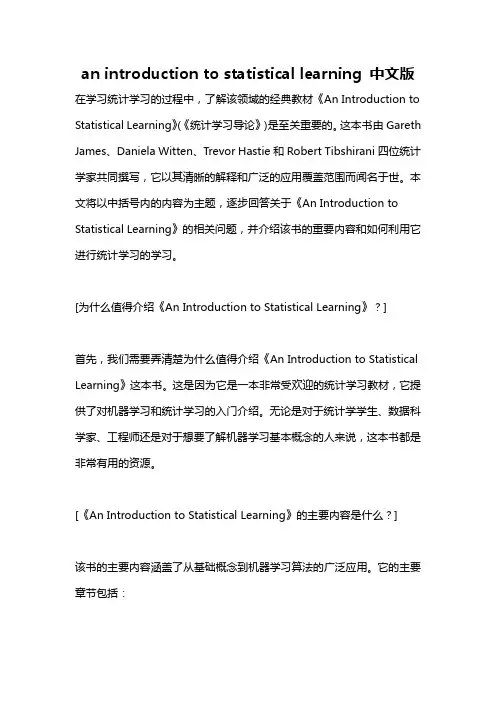 an introduction to statistical learning 中文版

在学习统计学习的过程中，了解该领域的经典教材《An Introduction to Statistical Learning》(《统计学习导论》)是至关重要的。这本书由 Gareth James、Daniela Witten、Trevor Hastie 和 Robert Tibshirani 四位统计学家共同撰写，它以其清晰的解释和广泛的应用覆盖范围而闻名于世。本文将以中括号内的内容为主题，逐步回答关于《An Introduction to Statistical Learning》的相关问题，并介绍该书的重要内容和如何利用它进行统计学习的学习。

[为什么值得介绍《An Introduction to Statistical Learning》？]

首先，我们需要弄清楚为什么值得介绍《An Introduction to Statistical Learning》这本书。这是因为它是一本非常受欢迎的统计学习教材，它提供了对机器学习和统计学习的入门介绍。无论是对于统计学学生、数据科学家、工程师还是对于想要了解机器学习基本概念的人来说，这本书都是非常有用的资源。

[《An Introduction to Statistical Learning》的主要内容是什么？]

该书的主要内容涵盖了从基础概念到机器学习算法的广泛应用。它的主要章节包括：